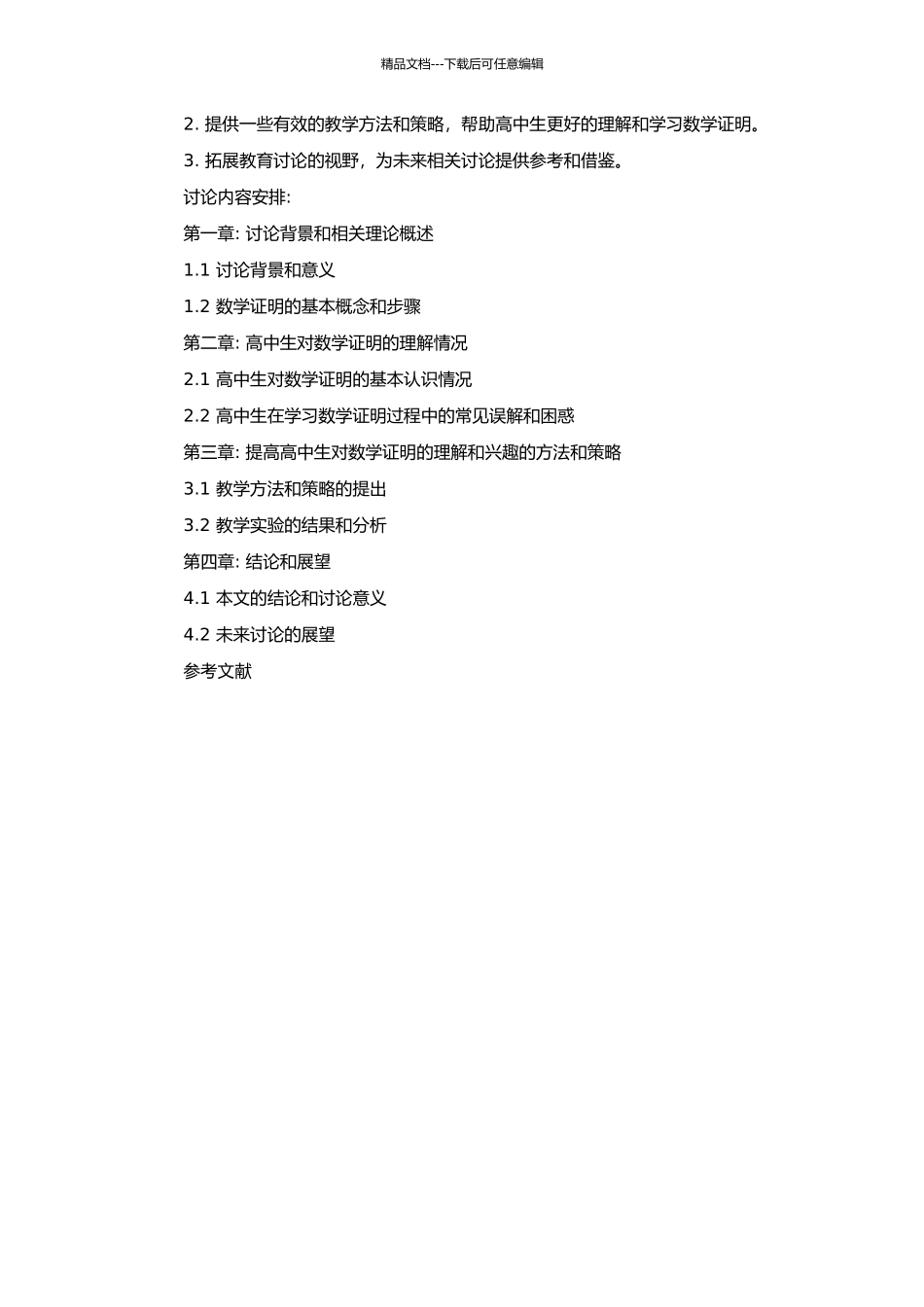 精品文档---下载后可任意编辑

2. 提供一些有效的教学方法和策略，帮助高中生更好的理解和学习数学证明。

3. 拓展教育讨论的视野，为未来相关讨论提供参考和借鉴。

讨论内容安排:

第一章: 讨论背景和相关理论概述

1.1 讨论背景和意义

1.2 数学证明的基本概念和步骤

第二章: 高中生对数学证明的理解情况

2.1 高中生对数学证明的基本认识情况

2.2 高中生在学习数学证明过程中的常见误解和困惑

第三章: 提高高中生对数学证明的理解和兴趣的方法和策略

3.1 教学方法和策略的提出

3.2 教学实验的结果和分析

第四章: 结论和展望

4.1 本文的结论和讨论意义

4.2 未来讨论的展望

参考文献